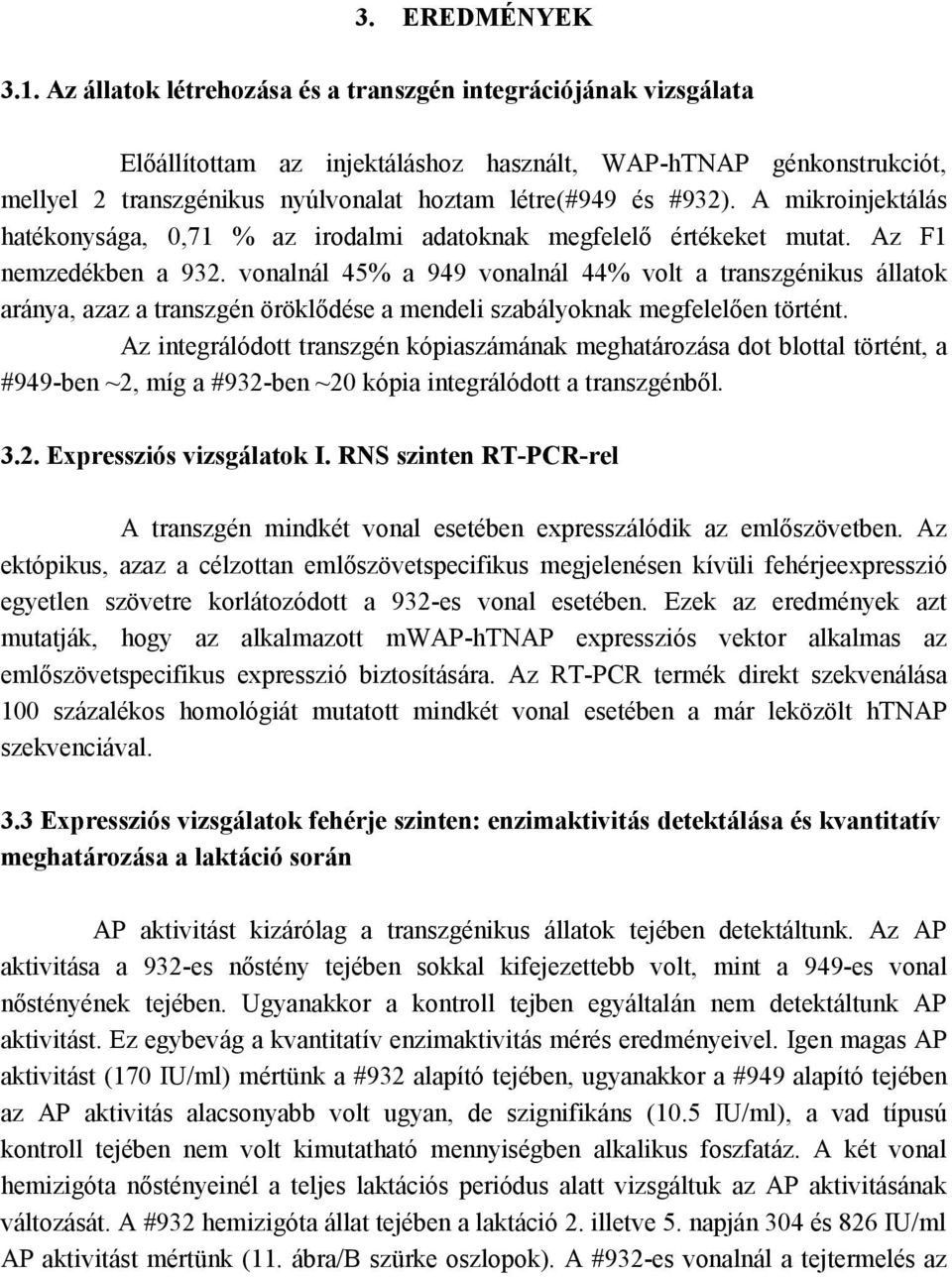 3. EREDMÉNYEK

3.1. Az állatok létrehozása és a transzgén integrációjának vizsgálata

Előállítottam az injektáláshoz használt, WAP-hTNAP génkonstrukciót, mellyel 2 transzgénikus nyúlvonalat hoztam létre(#949 és #932). A mikroinjektálás hatékonysága, 0,71 % az irodalmi adatoknak megfelelő értékeket mutat. Az F1 nemzedékben a 932. vonalnál 45% a 949 vonalnál 44% volt a transzgénikus állatok aránya, azaz a transzgén öröklődése a mendeli szabályoknak megfelelően történt.

Az integrálódott transzgén kópiaszámának meghatározása dot blottal történt, a #949-ben ~2, míg a #932-ben ~20 kópia integrálódott a transzgénből.

3.2. Expressziós vizsgálatok I. RNS szinten RT-PCR-rel

A transzgén mindkét vonal esetében expresszálódik az emlőszövetben. Az ektópikus, azaz a célzottan emlőszövetspecifikus megjelenésen kívüli fehérjeexpresszió egyetlen szövetre korlátozódott a 932-es vonal esetében. Ezek az eredmények azt mutatják, hogy az alkalmazott mWAP-hTNAP expressziós vektor alkalmas az emlőszövetspecifikus expresszió biztosítására. Az RT-PCR termék direkt szekvenálása 100 százalékos homológiát mutatott mindkét vonal esetében a már leközölt hTNAP szekvenciával.

3.3 Expressziós vizsgálatok fehérje szinten: enzimaktivitás detektálása és kvantitatív meghatározása a laktáció során

AP aktivitást kizárólag a transzgénikus állatok tejében detektáltunk. Az AP aktivitása a 932-es nőstény tejében sokkal kifejezettebb volt, mint a 949-es vonal nőstényének tejében. Ugyanakkor a kontroll tejben egyáltalán nem detektáltunk AP aktivitást. Ez egybevág a kvantitatív enzimaktivitás mérés eredményeivel. Igen magas AP aktivitást (170 IU/ml) mértünk a #932 alapító tejében, ugyanakkor a #949 alapító tejében az AP aktivitás alacsonyabb volt ugyan, de szignifikáns (10.5 IU/ml), a vad típusú kontroll tejében nem volt kimutatható mennyiségben alkalikus foszfatáz. A két vonal hemizigóta nőstényeinél a teljes laktációs periódus alatt vizsgáltuk az AP aktivitásának változását. A #932 hemizigóta állat tejében a laktáció 2. illetve 5. napján 304 és 826 IU/ml AP aktivitást mértünk (11. ábra/B szürke oszlopok). A #932-es vonalnál a tejtermelés az